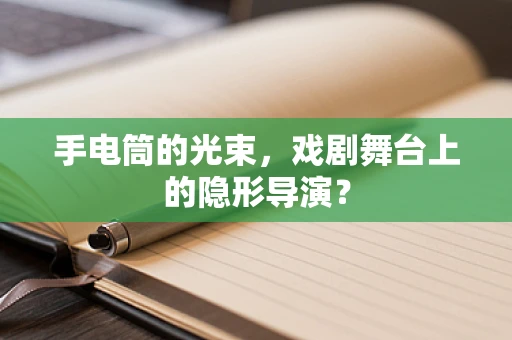 手电筒的光束，戏剧舞台上的隐形导演？